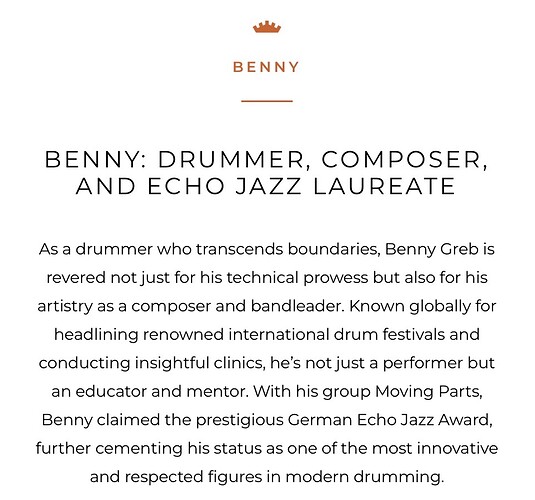 BENNY

BENNY: DRUMMER, COMPOSER, AND ECHO JAZZ LAUREATE

As a drummer who transcends boundaries, Benny Greb is revered not just for his technical prowess but also for his artistry as a composer and bandleader. Known globally for headlining renowned international drum festivals and conducting insightful clinics, he's not just a performer but an educator and mentor. With his group Moving Parts, Benny claimed the prestigious German Echo Jazz Award, further cementing his status as one of the most innovative and respected figures in modern drumming.